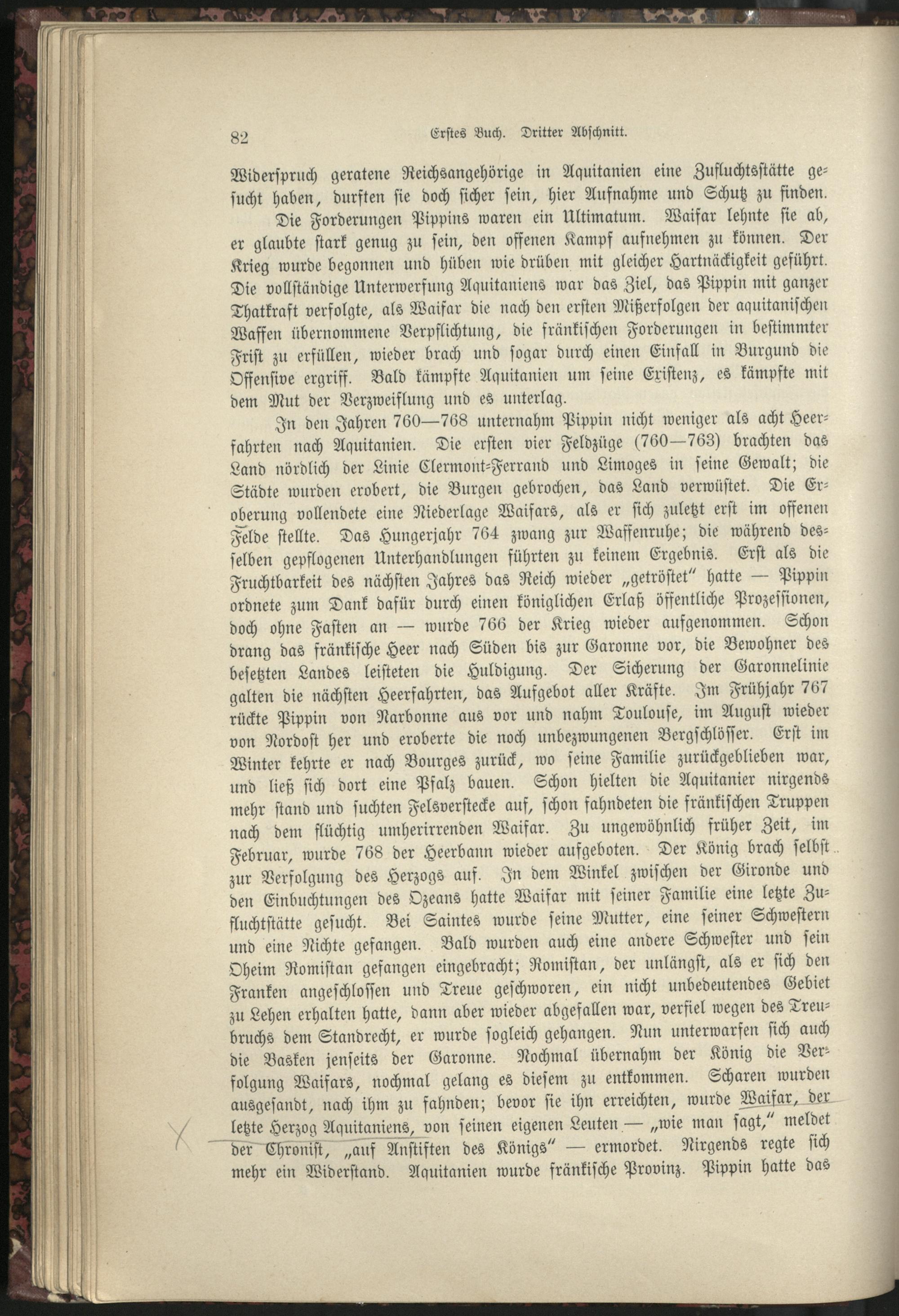 82 Erstes Buch. Dritter Abschnitt.

Widerspruch geratene Reichsangehörige in Aquitanien eine Zufluchtsstätte gesucht haben, durften sie doch sicher sein, hier Aufnahme und Schutz zu finden.

Die Forderungen Pippins waren ein Ultimatum. Waifar lehnte sie ab, er glaubte stark genug zu sein, den offenen Kampf aufnehmen zu können. Der Krieg wurde begonnen und hüben wie drüben mit gleicher Hartnäckigkeit geführt. Die vollständige Unterwerfung Aquitaniens war das Ziel, das Pippin mit ganzer Thatkraft verfolgte, als Waifar die nach den ersten Mißerfolgen der aquitanischen Waffen übernommene Verpflichtung, die fränkischen Forderungen in bestimmter Frist zu erfüllen, wieder brach und sogar durch einen Einfall in Burgund die Offensive ergriff. Bald kämpfte Aquitanien um seine Existenz, es kämpfte mit dem Mut der Verzweiflung und es unterlag.

In den Jahren 760—768 unternahm Pippin nicht weniger als acht Heerfahrten nach Aquitanien. Die ersten vier Feldzüge (760—763) brachten das Land nördlich der Linie Clermont-Ferrand und Limoges in seine Gewalt; die Städte wurden erobert, die Burgen gebrochen, das Land verwüstet. Die Eroberung vollendete eine Niederlage Waifars, als er sich zuletzt erst im offenen Felde stellte. Das Hungerjahr 764 zwang zur Waffenruhe; die während desselben gepflogenen Unterhandlungen führten zu keinem Ergebnis. Erst als die Fruchtbarkeit des nächsten Jahres das Reich wieder „getröstet" hatte — Pippin ordnete zum Dank dafür durch einen königlichen Erlaß öffentliche Prozessionen, doch ohne Fasten an — wurde 766 der Krieg wieder aufgenommen. Schon drang das fränkische Heer nach Süden bis zur Garonne vor, die Bewohner des besetzten Landes leisteten die Huldigung. Der Sicherung der Garonnelinie galten die nächsten Heerfahrten, das Aufgebot aller Kräfte. Im Frühjahr 767 rückte Pippin von Narbonne aus vor und nahm Toulouse, im August wieder von Nordost her und eroberte die noch unbezwungenen Bergschlösser. Erst im Winter kehrte er nach Bourges zurück, wo seine Familie zurückgeblieben war, und ließ sich dort eine Pfalz bauen. Schon hielten die Aquitanier nirgends mehr stand und suchten Felsverstecke auf, schon fahndeten die fränkischen Truppen nach dem flüchtig umherirrenden Waifar. Zu ungewöhnlich früher Zeit, im Februar, wurde 768 der Heerbann wieder aufgeboten. Der König brach selbst zur Verfolgung des Herzogs auf. In dem Winkel zwischen der Gironde und den Einbuchtungen des Ozeans hatte Waifar mit seiner Familie eine letzte Zufluchtstätte gesucht. Bei Saintes wurde seine Mutter, eine seiner Schwestern und eine Nichte gefangen. Bald wurden auch eine andere Schwester und sein Oheim Romistan gefangen eingebracht; Romistan, der unlängst, als er sich den Franken angeschlossen und Treue geschworen, ein nicht unbedeutendes Gebiet zu Lehen erhalten hatte, dann aber wieder abgefallen war, verfiel wegen des Treubruchs dem Standrecht, er wurde sogleich gehangen. Nun unterwarfen sich auch die Basken jenseits der Garonne. Nochmal übernahm der König die Verfolgung Waifars, nochmal gelang es diesem zu entkommen. Scharen wurden ausgesandt, nach ihm zu fahnden; bevor sie ihn erreichten, wurde Waifar, der letzte Herzog Aquitaniens, von seinen eigenen Leuten — „wie man sagt," meldet der Chronist, „auf Anstiften des Königs" — ermordet. Nirgends regte sich mehr ein Widerstand. Aquitanien wurde fränkische Provinz. Pippin hatte das